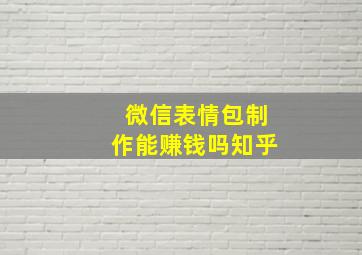 微信表情包制作能赚钱吗知乎